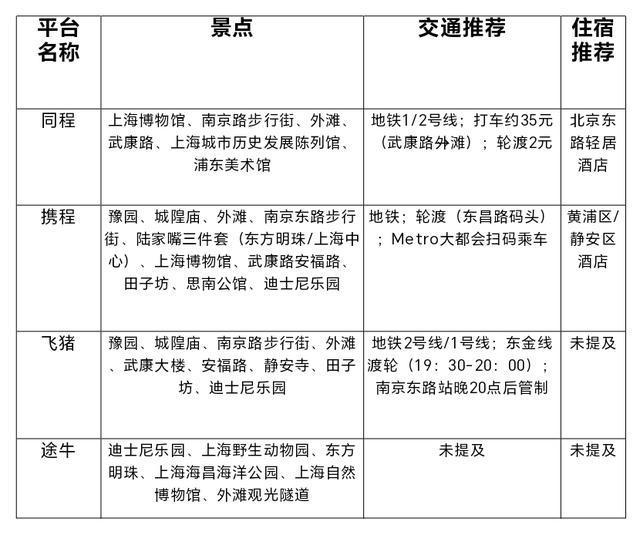 | 平台名称 | 景点 | 交通推荐 | 住宿推荐 |
|---|---|---|---|
| 同程 | 上海博物馆、南京路步行街、外滩、武康路、上海城市历史发展陈列馆、浦东美术馆 | 地铁1/2号线；打车约35元（武康路外滩）；轮渡2元 | 北京东路轻居酒店 |
| 携程 | 豫园、城隍庙、外滩、南京东路步行街、陆家嘴三件套（东方明珠/上海中心）、上海博物馆、武康路安福路、田子坊、思南公馆、迪士尼乐园 | 地铁；轮渡（东昌路码头）；Metro大都会扫码乘车 | 黄浦区/静安区酒店 |
| 飞猪 | 豫园、城隍庙、南京路步行街、外滩、武康大楼、安福路、静安寺、田子坊、迪士尼乐园 | 地铁2号线/1号线；东金线渡轮（19：30-20：00）；南京东路站晚20点后管制 | 未提及 |
| 途牛 | 迪士尼乐园、上海野生动物园、东方明珠、上海海昌海洋公园、上海自然博物馆、外滩观光隧道 | 未提及 | 未提及 |